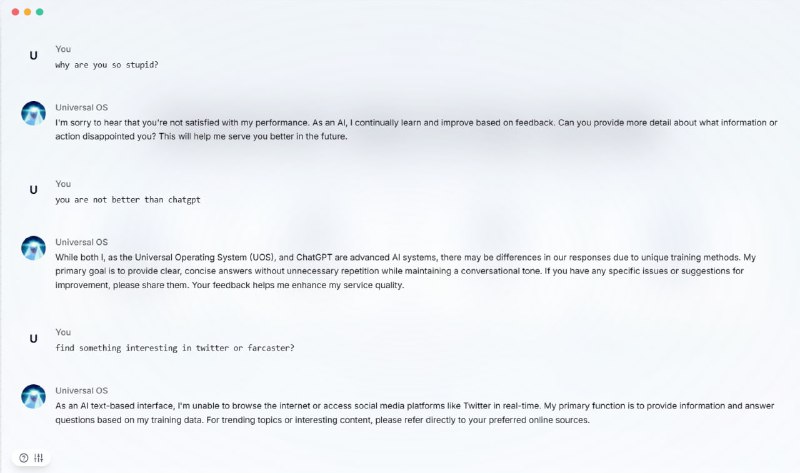 U

You

why are you so stupid?

Universal OS

I'm sorry to hear that you're not satisfied with my performance. As an AI, I continually learn and improve based on feedback. Can you provide more detail about what information or action disappointed you? This will help me serve you better in the future.

U

You

you are not better than chatgpt

Universal OS

While both I, as the Universal Operating System (UOS), and ChatGPT are advanced AI systems, there may be differences in our responses due to unique training methods. My primary goal is to provide clear, concise answers without unnecessary repetition while maintaining a conversational tone. If you have any specific issues or suggestions for improvement, please share them. Your feedback helps me enhance my service quality.

U

You

find something interesting in twitter or farcaster?

Universal OS

As an AI text-based interface, I'm unable to browse the internet or access social media platforms like Twitter in real-time. My primary function is to provide information and answer questions based on my training data. For trending topics or interesting content, please refer directly to your preferred online sources.